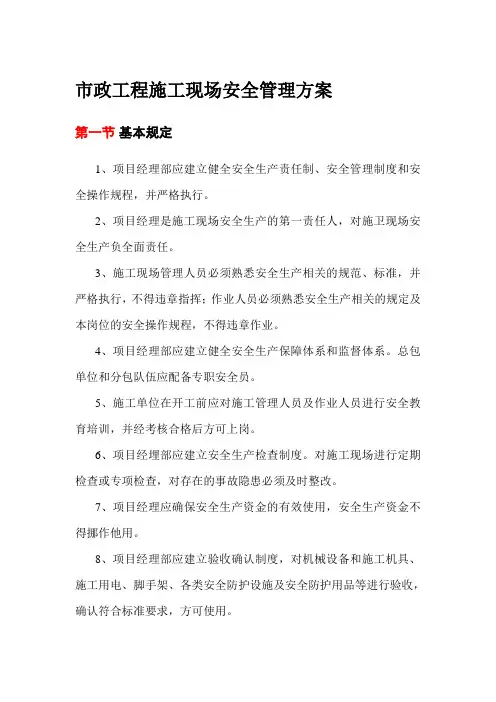 市政工程施工现场安全管理方案

第一节 基本规定

1、项目经理部应建立健全安全生产责任制、安全管理制度和安全操作规程，并严格执行。

2、项目经理是施工现场安全生产的第一责任人，对施卫现场安全生产负全面责任。

3、施工现场管理人员必须熟悉安全生产相关的规范、标准，并严格执行，不得违章指挥；作业人员必须熟悉安全生产相关的规定及本岗位的安全操作规程，不得违章作业。

4、项目经理部应建立健全安全生产保障体系和监督体系。总包单位和分包队伍应配备专职安全员。

5、施工单位在开工前应对施工管理人员及作业人员进行安全教育培训，并经考核合格后方可上岗。

6、项目经理部应建立安全生产检查制度。对施工现场进行定期检查或专项检查，对存在的事故隐患必须及时整改。

7、项目经理应确保安全生产资金的有效使用，安全生产资金不得挪作他用。

8、项目经理部应建立验收确认制度，对机械设备和施工机具、施工用电、脚手架、各类安全防护设施及安全防护用品等进行验收，确认符合标准要求，方可使用。